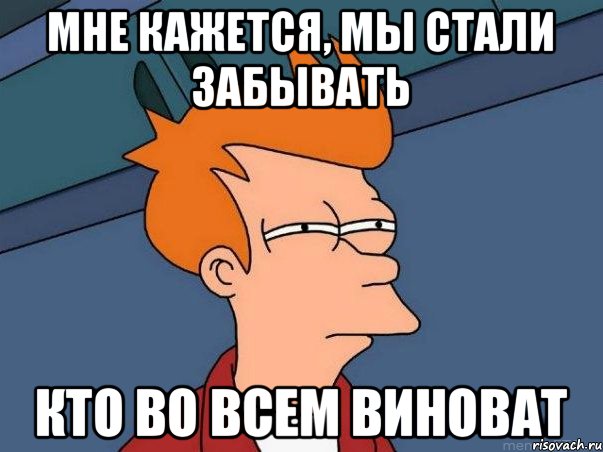 МНЕ КАЖЕТСЯ, МЫ СТАЛИ ЗАБЫВАТЬ

КТО ВО ВСЕМ ВИНОВАТ

risovach.ru